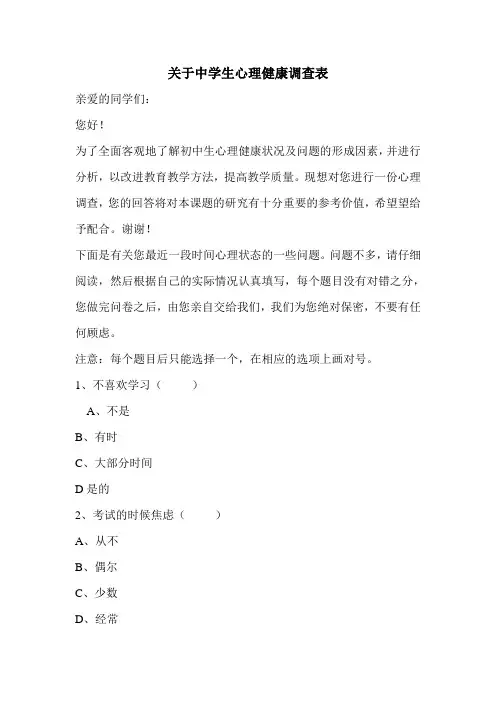 关于中学生心理健康调查表

亲爱的同学们：

您好！

为了全面客观地了解初中生心理健康状况及问题的形成因素，并进行分析，以改进教育教学方法，提高教学质量。现想对您进行一份心理调查，您的回答将对本课题的研究有十分重要的参考价值，希望望给予配合。谢谢！

下面是有关您最近一段时间心理状态的一些问题。问题不多，请仔细阅读，然后根据自己的实际情况认真填写，每个题目没有对错之分，您做完问卷之后，由您亲自交给我们，我们为您绝对保密，不要有任何顾虑。

注意：每个题目后只能选择一个，在相应的选项上画对号。

1、不喜欢学习（　　）

A、不是

B、有时

C、大部分时间

D 是的

2、考试的时候焦虑（　　）

A、从不

B、偶尔

C、少数

D、经常